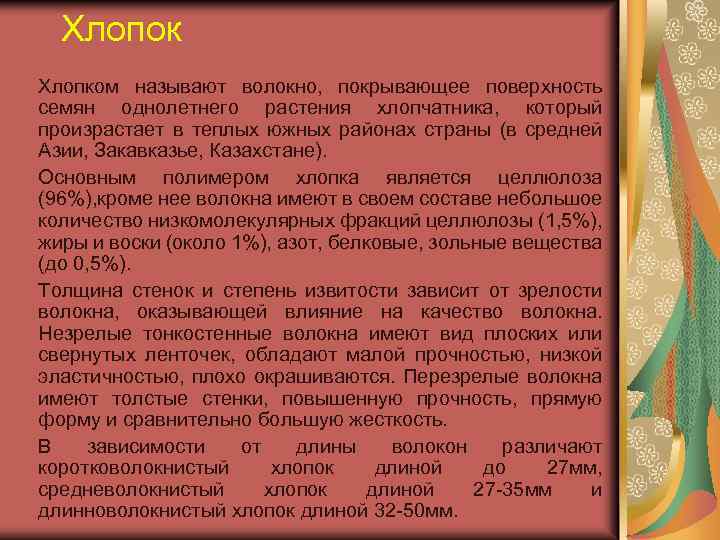 Хлопок

Хлопком называют волокно, покрывающее поверхность семян однолетнего растения хлопчатника, который произрастает в теплых южных районах страны (в средней Азии, Закавказье, Казахстане).

Основным полимером хлопка является целлюлоза (96%),кроме нее волокна имеют в своем составе небольшое количество низкомолекулярных фракций целлюлозы (1,5%), жиры и воски (около 1%), азот, белковые, зольные вещества (до 0,5%).

Толщина стенок и степень извитости зависит от зрелости волокна, оказывающей влияние на качество волокна. Незрелые тонкостенные волокна имеют вид плоских или свернутых ленточек, обладают малой прочностью, низкой эластичностью, плохо окрашиваются. Перезрелые волокна имеют толстые стенки, повышенную прочность, прямую форму и сравнительно большую жесткость.

В зависимости от длины волокон различают коротковолокнистый хлопок длиной до 27мм, средневолокнистый хлопок длиной 27-35мм и длинноволокнистый хлопок длиной 32-50мм.